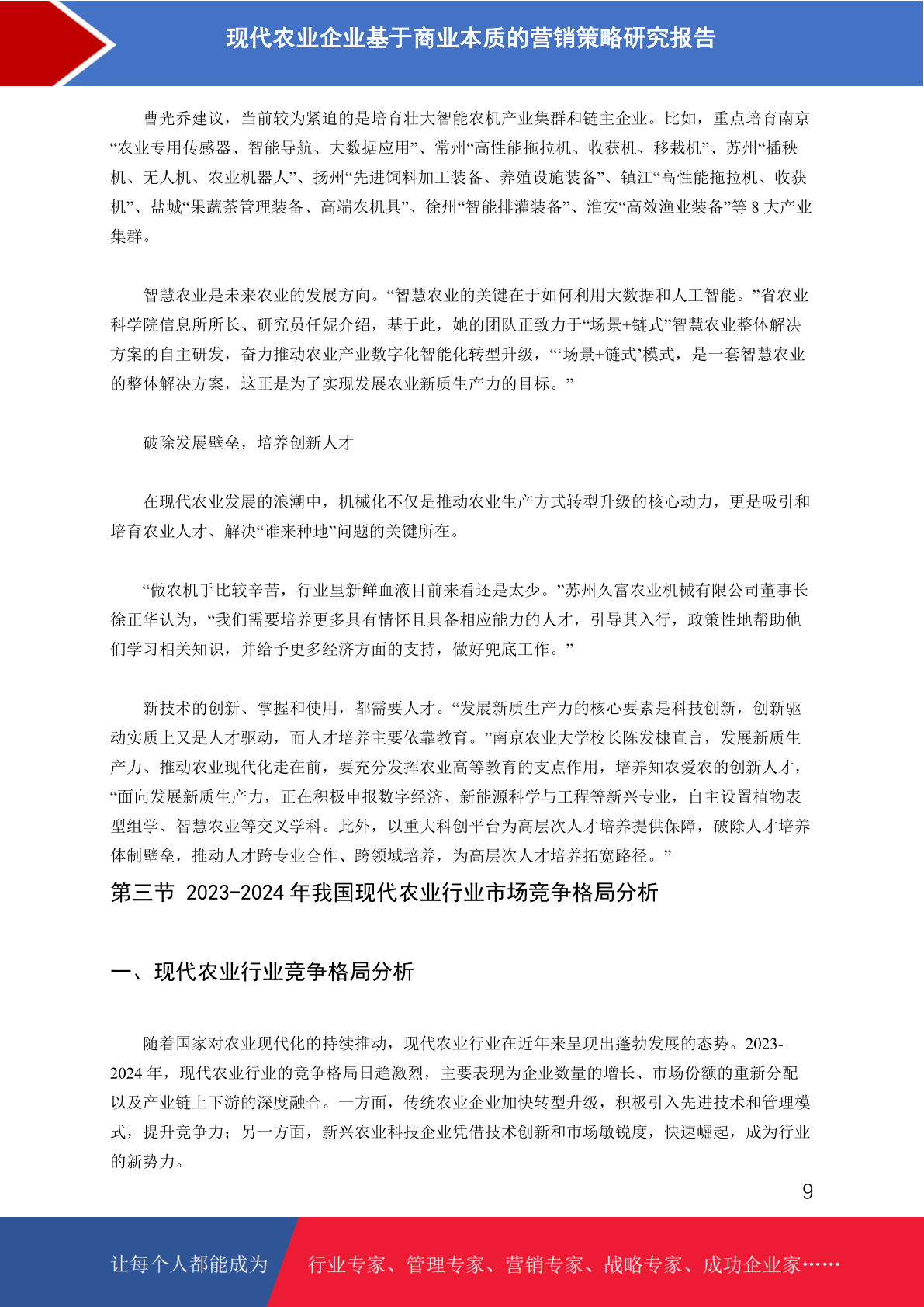 现代农业企业基于商业本质的营销策略研究报告

曹光乔建议，当前较为紧迫的是培育壮大智能农机产业集群和链主企业。比如，重点培育南京“农业专用传感器、智能导航、大数据应用”、常州“高性能拖拉机、收获机、移栽机”、苏州“插秧机、无人机、农业机器人”、扬州“先进饲料加工装备、养殖设施装备”、镇江“高性能拖拉机、收获机”、盐城“果蔬茶管理装备、高端农机具”、徐州“智能排灌装备”、淮安“高效渔业装备”等 8 大产业集群。

智慧农业是未来农业的发展方向。“智慧农业的关键在于如何利用大数据和人工智能。”省农业科学院信息所所长、研究员任妮介绍，基于此，她的团队正致力于“场景+链式”智慧农业整体解决方案的自主研发，奋力推动农业产业数字化智能化转型升级，“‘场景+链式’模式，是一套智慧农业的整体解决方案，这正是为了实现发展农业新质生产力的目标。”

破除发展壁垒，培养创新人才

在现代农业发展的浪潮中，机械化不仅是推动农业生产方式转型升级的核心动力，更是吸引和培育农业人才、解决“谁来种地”问题的关键所在。

“做农机手比较辛苦，行业里新鲜血液目前来看还是太少。”苏州久富农业机械有限公司董事长徐正华认为，“我们需要培养更多具有情怀且具备相应能力的人才，引导其入行，政策性地帮助他们学习相关知识，并给予更多经济方面的支持，做好兜底工作。”

新技术的创新、掌握和使用，都需要人才。“发展新质生产力的核心要素是科技创新，创新驱动实质上又是人才驱动，而人才培养主要依靠教育。”南京农业大学校长陈发棣直言，发展新质生产力、推动农业现代化走在前，要充分发挥农业高等教育的支点作用，培养知农爱农的创新人才，“面向发展新质生产力，正在积极申报数字经济、新能源科学与工程等新兴专业，自主设置植物表型组学、智慧农业等交叉学科。此外，以重大科创平台为高层次人才培养提供保障，破除人才培养体制壁垒，推动人才跨专业合作、跨领域培养，为高层次人才培养拓宽路径。”

第三节 2023-2024 年我国现代农业行业市场竞争格局分析

一、现代农业行业竞争格局分析

随着国家对农业现代化的持续推动，现代农业行业在近年来呈现出蓬勃发展的态势。2023-2024 年，现代农业行业的竞争格局日趋激烈，主要表现为企业数量的增长、市场份额的重新分配以及产业链上下游的深度融合。一方面，传统农业企业加快转型升级，积极引入先进技术和管理模式，提升竞争力；另一方面，新兴农业科技企业凭借技术创新和市场敏锐度，快速崛起，成为行业的新势力。

9

让每个人都能成为 行业专家、管理专家、营销专家、战略专家、成功企业家……